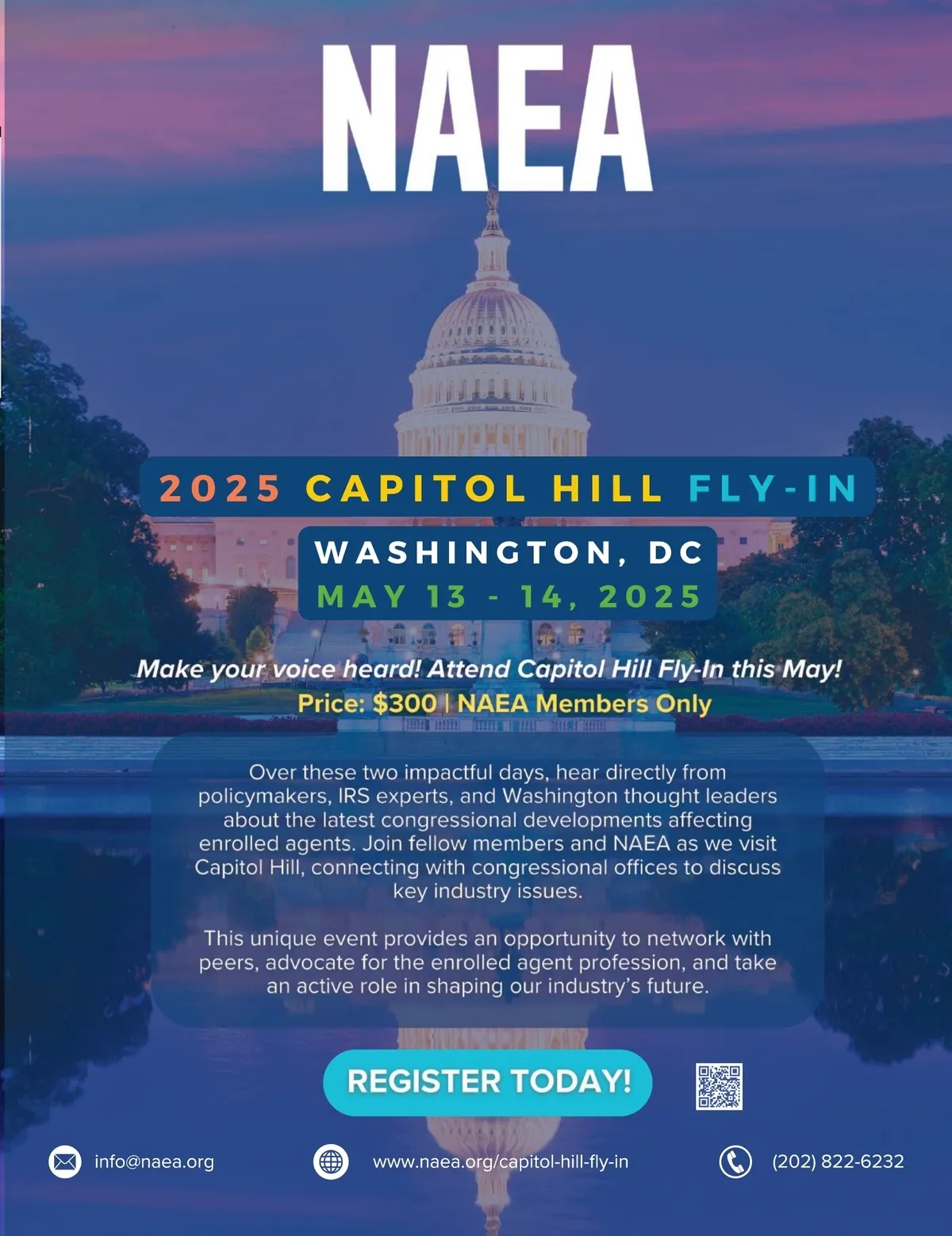 NAEA

2025 CAPITOL HILL FLY-IN

WASHINGTON, DC
MAY 13 - 14, 2025

Make your voice heard! Attend Capitol Hill Fly-In this May!
Price: $300 | NAEA Members Only

Over these two impactful days, hear directly from policymakers, IRS experts, and Washington thought leaders about the latest congressional developments affecting enrolled agents. Join fellow members and NAEA as we visit Capitol Hill, connecting with congressional offices to discuss key industry issues.

This unique event provides an opportunity to network with peers, advocate for the enrolled agent profession, and take an active role in shaping our industry's future.

REGISTER TODAY!

info@naea.org

www.naea.org/capitol-hill-fly-in

(202) 822-6232